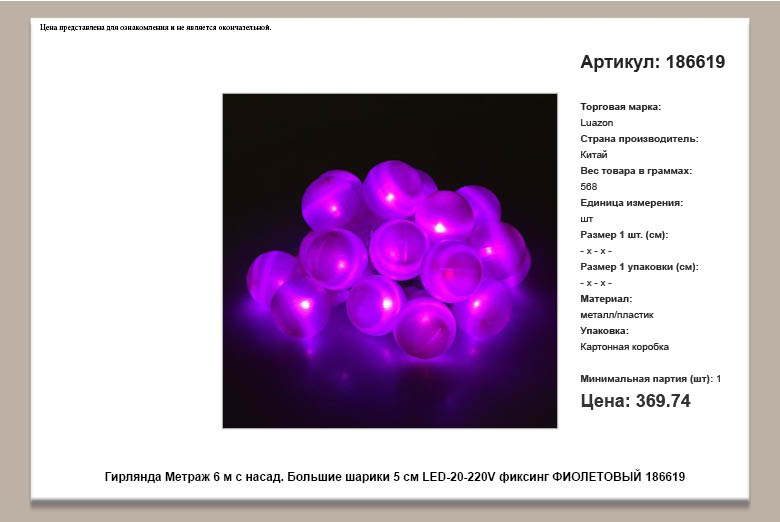 Цена представлена для ознакомления и не является окончательной.

Артикул: 186619

Торговая марка:
Luazon
Страна производитель:
Китай
Вес товара в граммах:
568
Единица измерения:
шт
Размер 1 шт. (см):
- x - x -
Размер 1 упаковки (см):
- x - x -
Материал:
металл/пластик
Упаковка:
Картонная коробка

Минимальная партия (шт): 1

Цена: 369.74

Гирлянда Метраж 6 м с насад. Большие шарики 5 см LED-20-220V фиксинг ФИОЛЕТОВЫЙ 186619